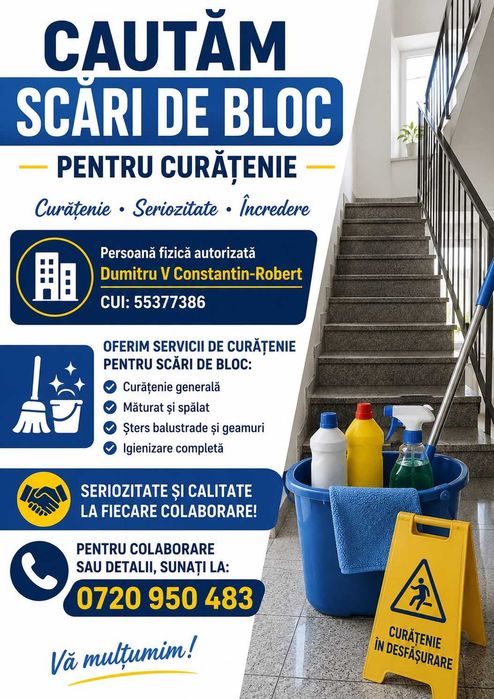 CAUTĂM
SCĂRI DE BLOC
PENTRU CURĂȚENIE

Curățenie • Seriozitate • Încredere

Persoană fizică autorizată
Dumitru V Constantin-Robert
CUI: 55377386

OFERIM SERVICII DE CURĂȚENIE PENTRU SCĂRI DE BLOC:
Curățenie generală
Măturat și spălat
Șters balustrade și geamuri
Igienizare completă

SERIOZITATE ȘI CALITATE LA FIECARE COLABORARE!

PENTRU COLABORARE SAU DETALII, SUNAȚI LA:
0720 950 483

Vă mulțumim!

CURĂȚENIE ÎN DESFĂȘURARE